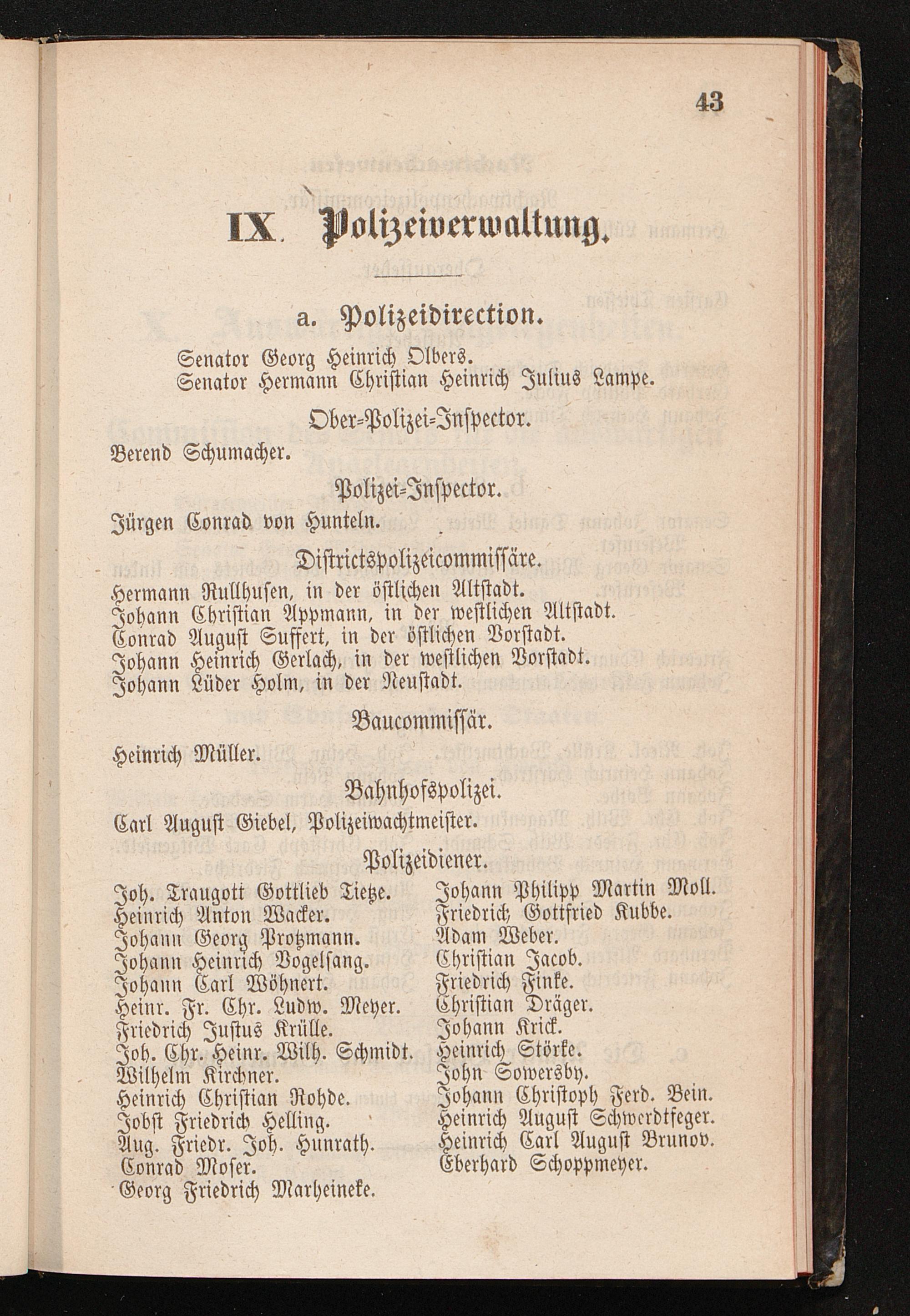 43

IX. Polizeiverwaltung.

a. Polizeidirection.

Senator Georg Heinrich Olbers.
Senator Hermann Christian Heinrich Julius Lampe.

Ober-Polizei-Inspector.

Berend Schumacher.

Polizei-Inspector.

Jürgen Conrad von Hunteln.

Districtspolizeicommissäre.

Hermann Rullhusen, in der östlichen Altstadt.
Johann Christian Appmann, in der westlichen Altstadt.
Conrad August Suffert, in der östlichen Vorstadt.
Johann Heinrich Gerlach, in der westlichen Vorstadt.
Johann Lüder Holm, in der Neustadt.

Baucommissär.

Heinrich Müller.

Bahnhofspolizei.

Carl August Giebel, Polizeiwachtmeister.

Polizeidiener.

Joh. Traugott Gottlieb Tietze.
Heinrich Anton Wacker.
Johann Georg Protzmann.
Johann Heinrich Vogelsang.
Johann Carl Wöhnert.
Heinr. Fr. Chr. Ludw. Meyer.
Friedrich Justus Krülle.
Joh. Chr. Heinr. Wilh. Schmidt.
Wilhelm Kirchner.
Heinrich Christian Rohde.
Jobst Friedrich Helling.
Aug. Friedr. Joh. Hunrath.
Conrad Moser.
Georg Friedrich Marheineke.

Johann Philipp Martin Moll.
Friedrich Gottfried Kubbe.
Adam Weber.
Christian Jacob.
Friedrich Finke.
Christian Dräger.
Johann Krick.
Heinrich Störke.
John Sowersby.
Johann Christoph Ferd. Bein.
Heinrich August Schwerdtfeger.
Heinrich Carl August Brunov.
Eberhard Schoppmeyer.